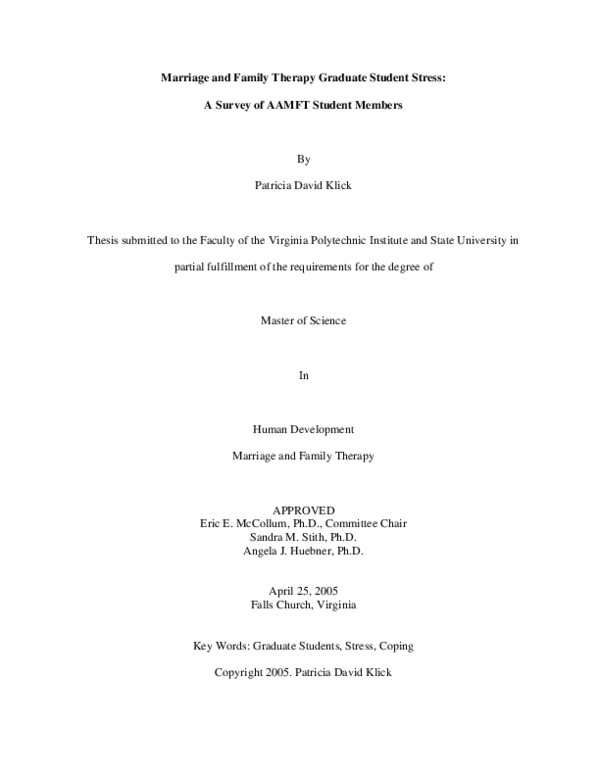 Marriage and Family Therapy Graduate Student Stress:

A Survey of AAMFT Student Members

By

Patricia David Klick

Thesis submitted to the Faculty of the Virginia Polytechnic Institute and State University in partial fulfillment of the requirements for the degree of

Master of Science

In

Human Development

Marriage and Family Therapy

APPROVED
Eric E. McCollum, Ph.D., Committee Chair
Sandra M. Stith, Ph.D.
Angela J. Huebner, Ph.D.

April 25, 2005
Falls Church, Virginia

Key Words: Graduate Students, Stress, Coping

Copyright 2005. Patricia David Klick